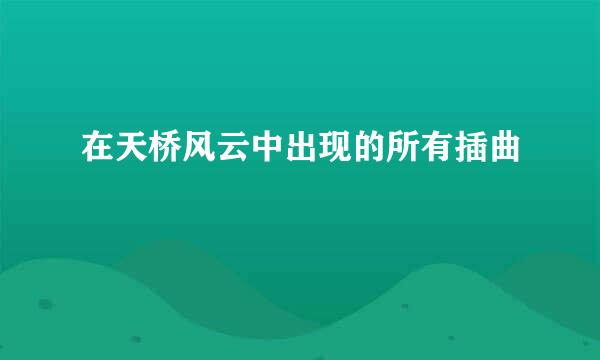 在天桥风云中出现的所有插曲